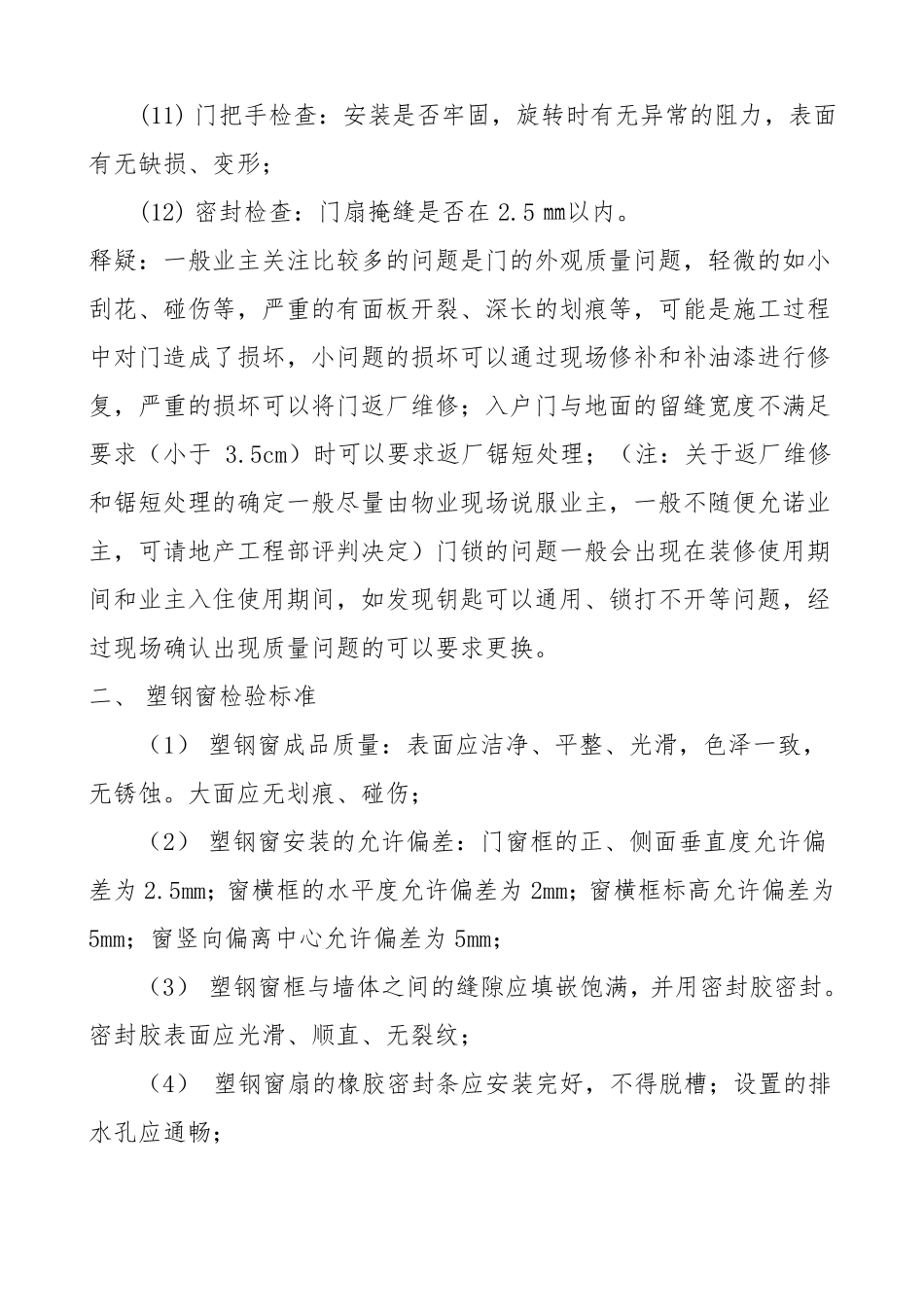 (11) 门把手检查：安装是否牢固，旋转时有无异常的阻力，表面有无缺损、变形；

(12) 密封检查：门扇掩缝是否在 2.5 ㎜以内。

释疑：一般业主关注比较多的问题是门的外观质量问题，轻微的如小刮花、碰伤等，严重的有面板开裂、深长的划痕等，可能是施工过程中对门造成了损坏，小问题的损坏可以通过现场修补和补油漆进行修复，严重的损坏可以将门返厂维修；入户门与地面的留缝宽度不满足要求（小于 3.5cm）时可以要求返厂锯短处理；（注：关于返厂维修和锯短处理的确定一般尽量由物业现场说服业主，一般不随便允诺业主，可请地产工程部评判决定）门锁的问题一般会出现在装修使用期间和业主入住使用期间，如发现钥匙可以通用、锁打不开等问题，经过现场确认出现质量问题的可以要求更换。

二、 塑钢窗检验标准

（1） 塑钢窗成品质量：表面应洁净、平整、光滑，色泽一致，无锈蚀。大面应无划痕、碰伤；

（2） 塑钢窗安装的允许偏差：门窗框的正、侧面垂直度允许偏差为 2.5mm；窗横框的水平度允许偏差为 2mm；窗横框标高允许偏差为 5mm；窗竖向偏离中心允许偏差为 5mm；

（3） 塑钢窗框与墙体之间的缝隙应填嵌饱满，并用密封胶密封。密封胶表面应光滑、顺直、无裂纹；

（4） 塑钢窗扇的橡胶密封条应安装完好，不得脱槽；设置的排水孔应通畅；